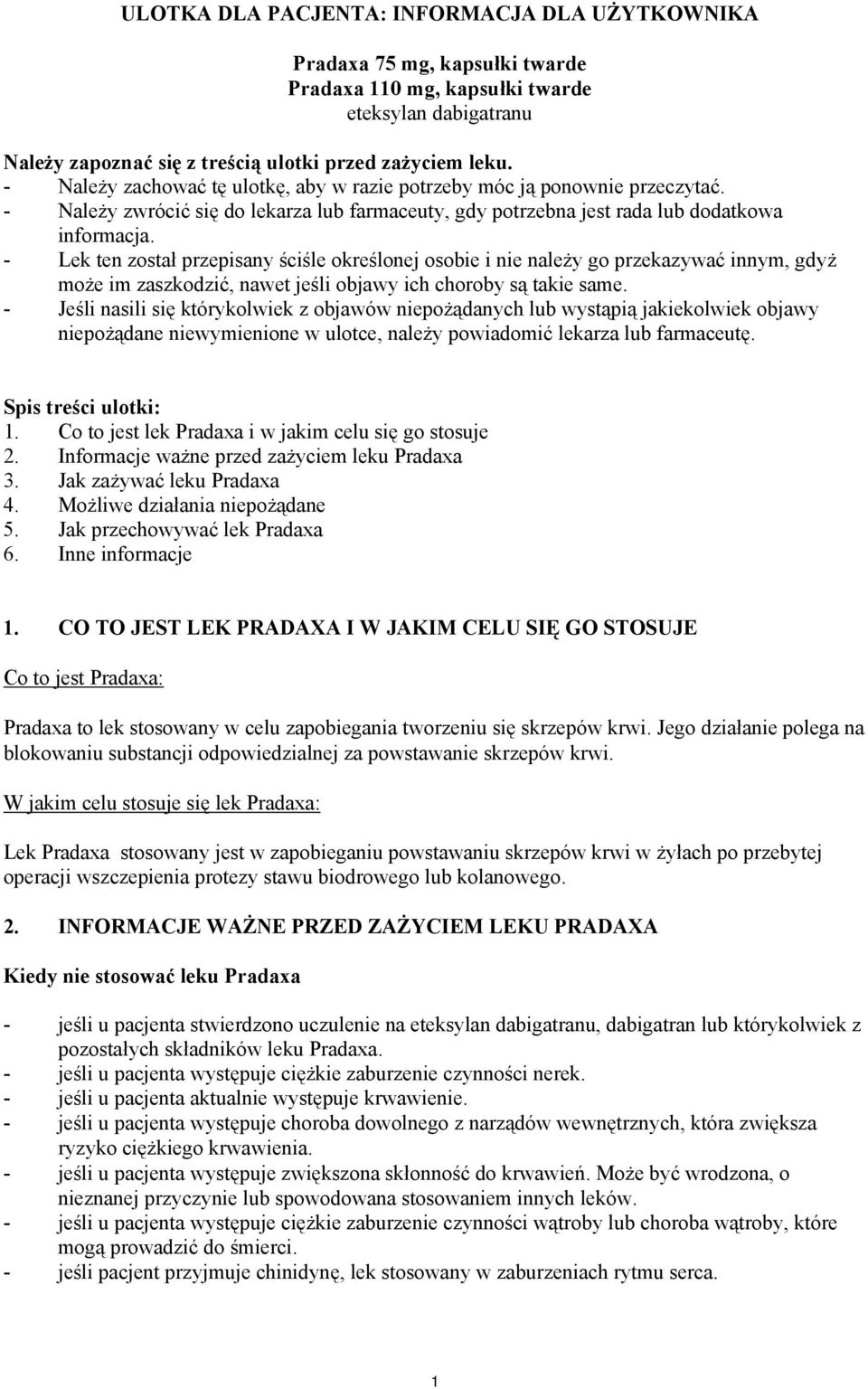 ULOTKA DLA PACJENTA: INFORMACJA DLA UŻYTKOWNIKA

Pradaxa 75 mg, kapsułki twarde
Pradaxa 110 mg, kapsułki twarde
eteksylan dabigatranu

Należy zapoznać się z treścią ulotki przed zażyciem leku.
- Należy zachować tę ulotkę, aby w razie potrzeby móc ją ponownie przeczytać.
- Należy zwrócić się do lekarza lub farmaceuty, gdy potrzebna jest rada lub dodatkowa informacja.
- Lek ten został przepisany ściśle określonej osobie i nie należy go przekazywać innym, gdyż może im zaszkodzić, nawet jeśli objawy ich choroby są takie same.
- Jeśli nasili się którykolwiek z objawów niepożądanych lub wystąpią jakiekolwiek objawy niepożądane niewymienione w ulotce, należy powiadomić lekarza lub farmaceutę.

Spis treści ulotki:
1. Co to jest lek Pradaxa i w jakim celu się go stosuje
2. Informacje ważne przed zażyciem leku Pradaxa
3. Jak zażywać leku Pradaxa
4. Możliwe działania niepożądane
5. Jak przechowywać lek Pradaxa
6. Inne informacje

1. CO TO JEST LEK PRADAXA I W JAKIM CELU SIĘ GO STOSUJE

Co to jest Pradaxa:

Pradaxa to lek stosowany w celu zapobiegania tworzeniu się skrzepów krwi. Jego działanie polega na blokowaniu substancji odpowiedzialnej za powstawanie skrzepów krwi.

W jakim celu stosuje się lek Pradaxa:

Lek Pradaxa stosowany jest w zapobieganiu powstawaniu skrzepów krwi w żyłach po przebytej operacji wszczepienia protezy stawu biodrowego lub kolanowego.

2. INFORMACJE WAŻNE PRZED ZAŻYCIEM LEKU PRADAXA

Kiedy nie stosować leku Pradaxa

- jeśli u pacjenta stwierdzono uczulenie na eteksylan dabigatranu, dabigatran lub którykolwiek z pozostałych składników leku Pradaxa.
- jeśli u pacjenta występuje ciężkie zaburzenie czynności nerek.
- jeśli u pacjenta aktualnie występuje krwawienie.
- jeśli u pacjenta występuje choroba dowolnego z narządów wewnętrznych, która zwiększa ryzyko ciężkiego krwawienia.
- jeśli u pacjenta występuje zwiększona skłonność do krwawień. Może być wrodzona, o nieznanej przyczynie lub spowodowana stosowaniem innych leków.
- jeśli u pacjenta występuje ciężkie zaburzenie czynności wątroby lub choroba wątroby, które mogą prowadzić do śmierci.
- jeśli pacjent przyjmuje chinidynę, lek stosowany w zaburzeniach rytmu serca.

1